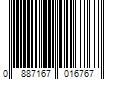 0 887167 016767